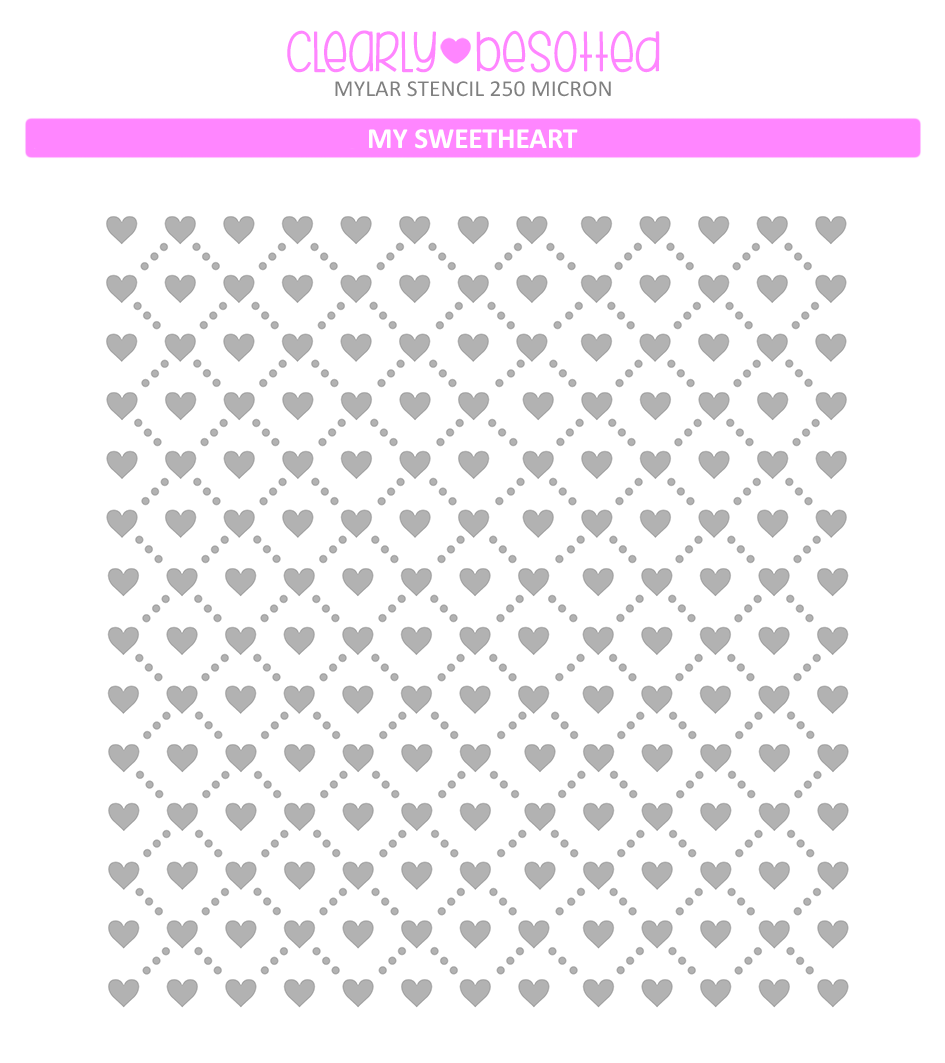 CLEARLY BESOTTED
MYLAR STENCIL 250 MICRON

MY SWEETHEART